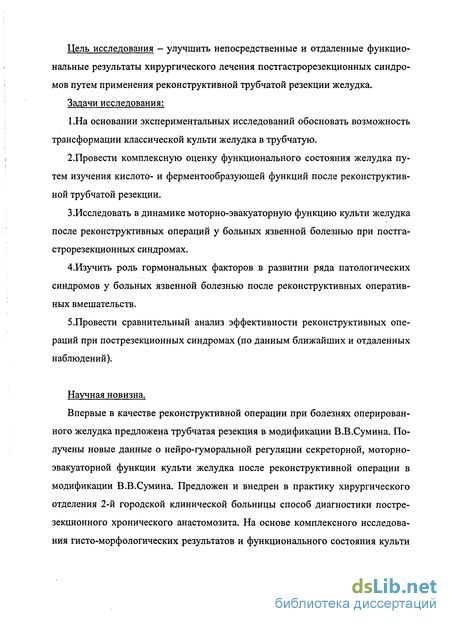 Цель исследования – улучшить непосредственные и отдаленные функциональные результаты хирургического лечения постгастрорезекционных синдромов путем применения реконструктивной трубчатой резекции желудка.

Задачи исследования:

1.На основании экспериментальных исследований обосновать возможность трансформации классической культи желудка в трубчатую.

2.Провести комплексную оценку функционального состояния желудка путем изучения кислото- и ферментообразующей функций после реконструктивной трубчатой резекции.

3.Исследовать в динамике моторно-эвакуаторную функцию культи желудка после реконструктивных операций у больных язвенной болезнью при постгастрорезекционных синдромах.

4.Изучить роль гормональных факторов в развитии ряда патологических синдромов у больных язвенной болезнью после реконструктивных оперативных вмешательств.

5.Провести сравнительный анализ эффективности реконструктивных операций при пострезекционных синдромах (по данным ближайших и отдаленных наблюдений).

Научная новизна.

Впервые в качестве реконструктивной операции при болезнях оперированного желудка предложена трубчатая резекция в модификации В.В.Сумина. Получены новые данные о нейро-гуморальной регуляции секреторной, моторно-эвакуаторной функции культи желудка после реконструктивной операции в модификации В.В.Сумина. Предложен и внедрен в практику хирургического отделения 2-й городской клинической больницы способ диагностики пострезекционного хронического анастомозита. На основе комплексного исследования гисто-морфологических результатов и функционального состояния культи

dsLib.net
библиотека диссертаций